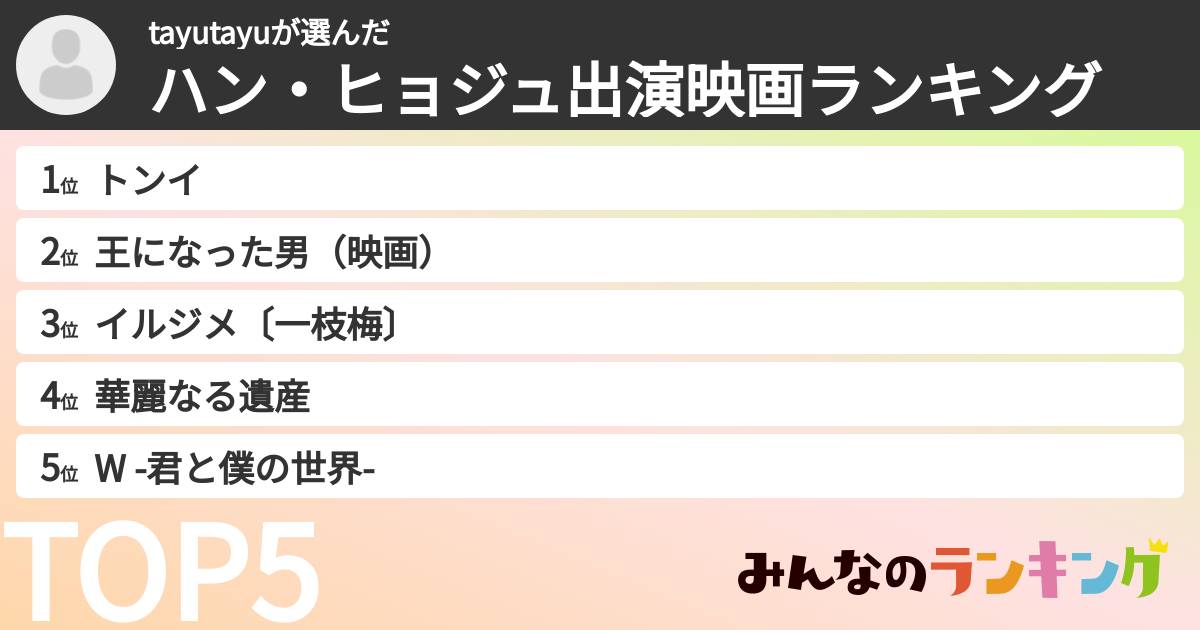 tayutayuが選んだ
ハン・ヒョジュ出演映画ランキング

1位 トンイ
2位 王になった男（映画）
3位 イルジメ〔一枝梅〕
4位 華麗なる遺産
5位 W -君と僕の世界-

TOP5

みんなのランキング